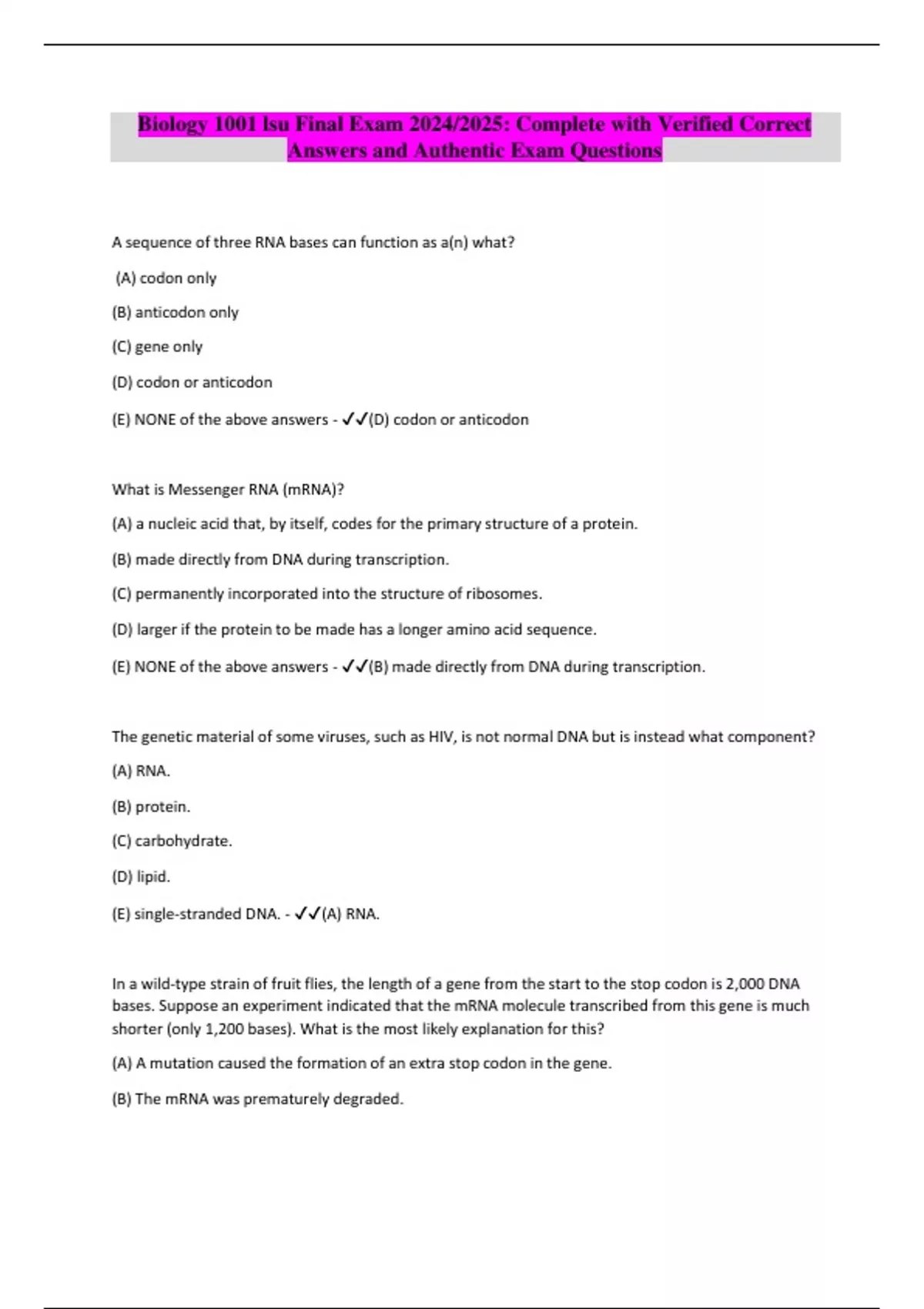 Biology 1001 lsu Final Exam 2024/2025: Complete with Verified Correct Answers and Authentic Exam Questions

A sequence of three RNA bases can function as a(n) what?

(A) codon only

(B) anticodon only

(C) gene only

(D) codon or anticodon

(E) NONE of the above answers - ✓✓(D) codon or anticodon

What is Messenger RNA (mRNA)?

(A) a nucleic acid that, by itself, codes for the primary structure of a protein.

(B) made directly from DNA during transcription.

(C) permanently incorporated into the structure of ribosomes.

(D) larger if the protein to be made has a longer amino acid sequence.

(E) NONE of the above answers - ✓✓(B) made directly from DNA during transcription.

The genetic material of some viruses, such as HIV, is not normal DNA but is instead what component?

(A) RNA.

(B) protein.

(C) carbohydrate.

(D) lipid.

(E) single-stranded DNA. - ✓✓(A) RNA.

In a wild-type strain of fruit flies, the length of a gene from the start to the stop codon is 2,000 DNA bases. Suppose an experiment indicated that the mRNA molecule transcribed from this gene is much shorter (only 1,200 bases). What is the most likely explanation for this?

(A) A mutation caused the formation of an extra stop codon in the gene.

(B) The mRNA was prematurely degraded.